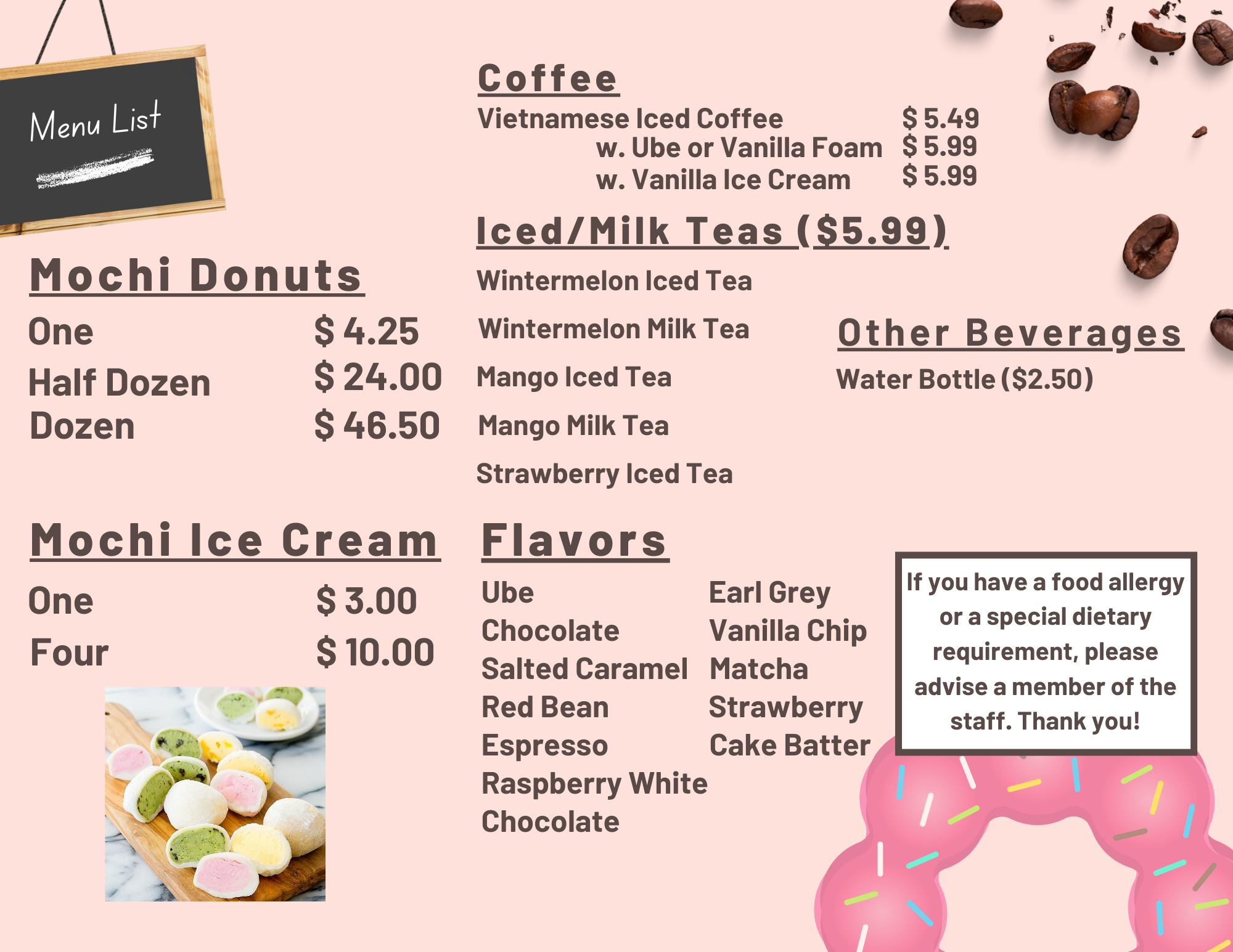 Menu List

Mochi Donuts

One $ 4.25
Half Dozen $ 24.00
Dozen $ 46.50

Mochi Ice Cream

One $ 3.00
Four $ 10.00

Coffee

Vietnamese Iced Coffee $ 5.49
w. Ube or Vanilla Foam $ 5.99
w. Vanilla Ice Cream $ 5.99

Iced/Milk Teas ($5.99)

Wintermelon Iced Tea
Wintermelon Milk Tea
Mango Iced Tea
Mango Milk Tea
Strawberry Iced Tea

Other Beverages

Water Bottle ($2.50)

Flavors

Ube
Chocolate
Salted Caramel
Red Bean
Espresso
Raspberry White Chocolate

Earl Grey
Vanilla Chip
Matcha
Strawberry
Cake Batter

If you have a food allergy or a special dietary requirement, please advise a member of the staff. Thank you!